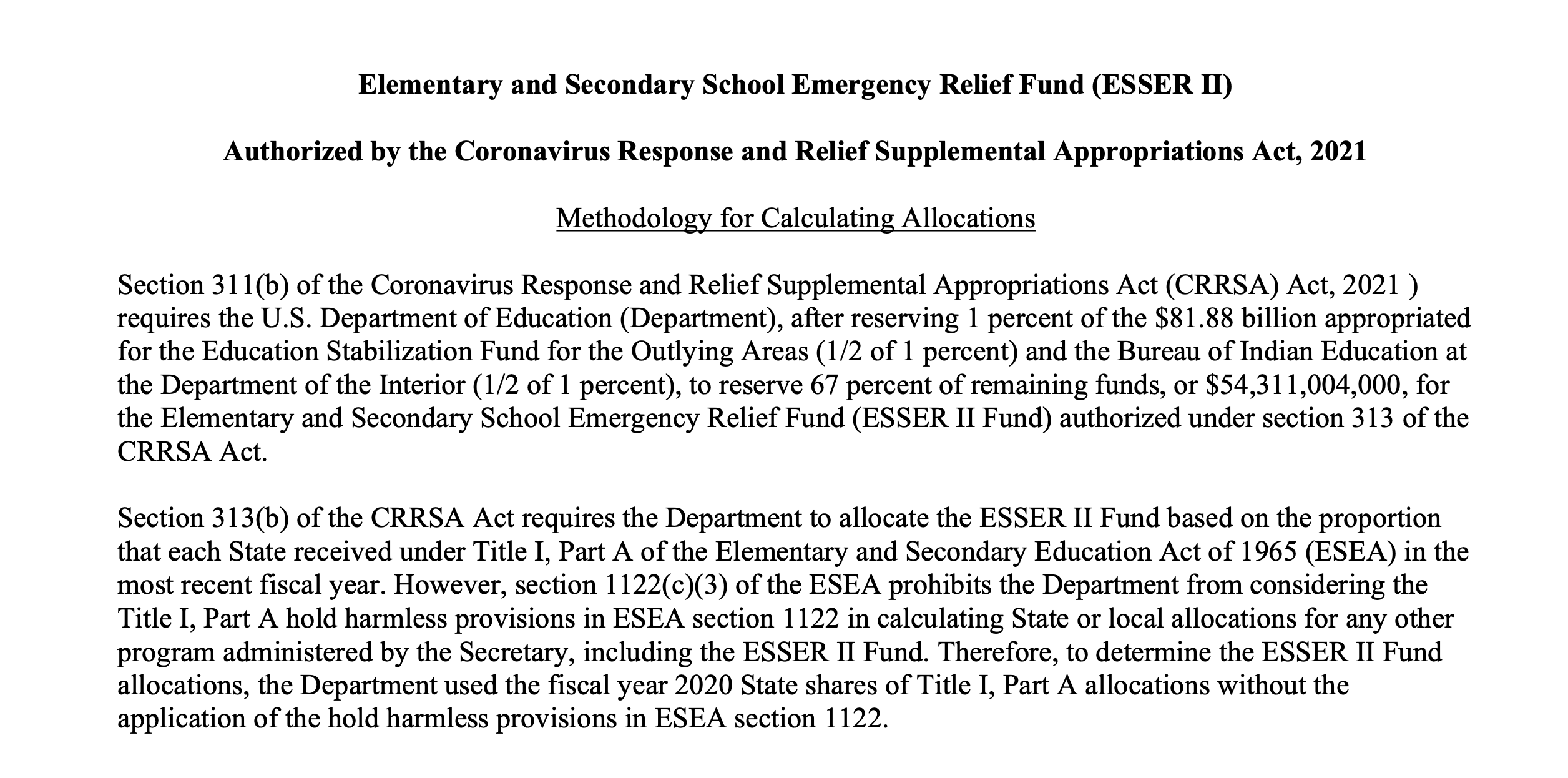 Elementary and Secondary School Emergency Relief Fund (ESSER II)

Authorized by the Coronavirus Response and Relief Supplemental Appropriations Act, 2021

Methodology for Calculating Allocations

Section 311(b) of the Coronavirus Response and Relief Supplemental Appropriations Act (CRRSA) Act, 2021 ) requires the U.S. Department of Education (Department), after reserving 1 percent of the \$81.88 billion appropriated for the Education Stabilization Fund for the Outlying Areas (1/2 of 1 percent) and the Bureau of Indian Education at the Department of the Interior (1/2 of 1 percent), to reserve 67 percent of remaining funds, or \$54,311,004,000, for the Elementary and Secondary School Emergency Relief Fund (ESSER II Fund) authorized under section 313 of the CRRSA Act.

Section 313(b) of the CRRSA Act requires the Department to allocate the ESSER II Fund based on the proportion that each State received under Title I, Part A of the Elementary and Secondary Education Act of 1965 (ESEA) in the most recent fiscal year. However, section 1122(c)(3) of the ESEA prohibits the Department from considering the Title I, Part A hold harmless provisions in ESEA section 1122 in calculating State or local allocations for any other program administered by the Secretary, including the ESSER II Fund. Therefore, to determine the ESSER II Fund allocations, the Department used the fiscal year 2020 State shares of Title I, Part A allocations without the application of the hold harmless provisions in ESEA section 1122.